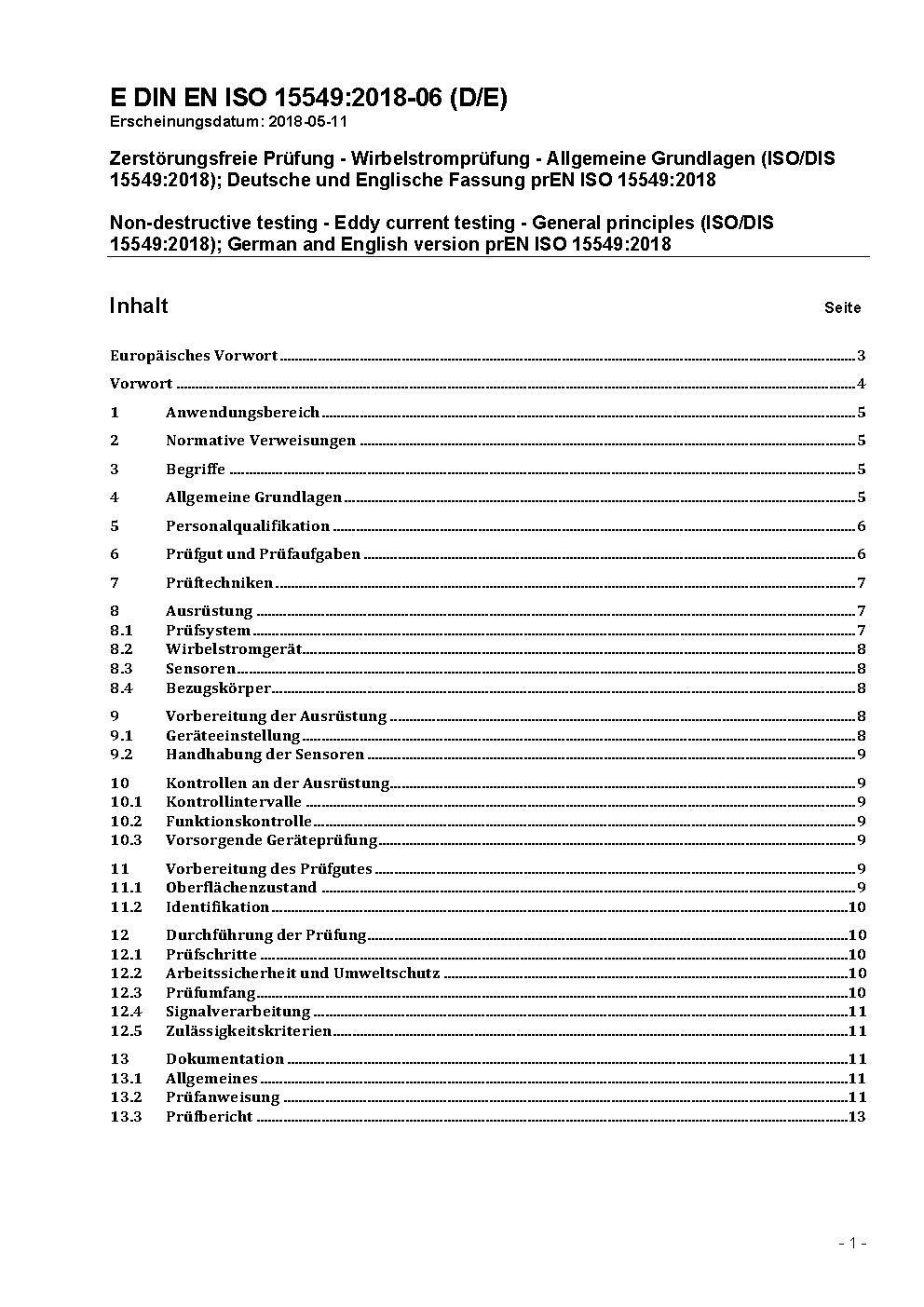 E DIN EN ISO 15549:2018-06 (D/E)
Erscheinungsdatum: 2018-05-11

Zerstörungsfreie Prüfung - Wirbelstromprüfung - Allgemeine Grundlagen (ISO/DIS 15549:2018); Deutsche und Englische Fassung prEN ISO 15549:2018

Non-destructive testing - Eddy current testing - General principles (ISO/DIS 15549:2018); German and English version prEN ISO 15549:2018

Inhalt Seite

Europäisches Vorwort 3

Vorwort 4

1 Anwendungsbereich 5

2 Normative Verweisungen 5

3 Begriffe 5

4 Allgemeine Grundlagen 5

5 Personalqualifikation 6

6 Prüfgut und Prüfaufgaben 6

7 Prüftechniken 7

8 Ausrüstung 7
8.1 Prüfsystem 7
8.2 Wirbelstromgerät 8
8.3 Sensoren 8
8.4 Bezugskörper 8

9 Vorbereitung der Ausrüstung 8
9.1 Geräteeinstellung 8
9.2 Handhabung der Sensoren 9

10 Kontrollen an der Ausrüstung 9
10.1 Kontrollintervalle 9
10.2 Funktionskontrolle 9
10.3 Vorsorgende Geräteprüfung 9

11 Vorbereitung des Prüfgutes 9
11.1 Oberflächenzustand 9
11.2 Identifikation 10

12 Durchführung der Prüfung 10
12.1 Prüfschritte 10
12.2 Arbeitssicherheit und Umweltschutz 10
12.3 Prüfumfang 10
12.4 Signalverarbeitung 11
12.5 Zulässigkeitskriterien 11

13 Dokumentation 11
13.1 Allgemeines 11
13.2 Prüfanweisung 11
13.3 Prüfbericht 13

- 1 -